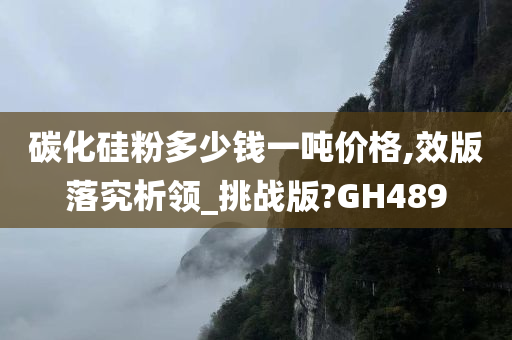 碳化硅粉多少钱一吨价格,效版落究析领_挑战版?GH489